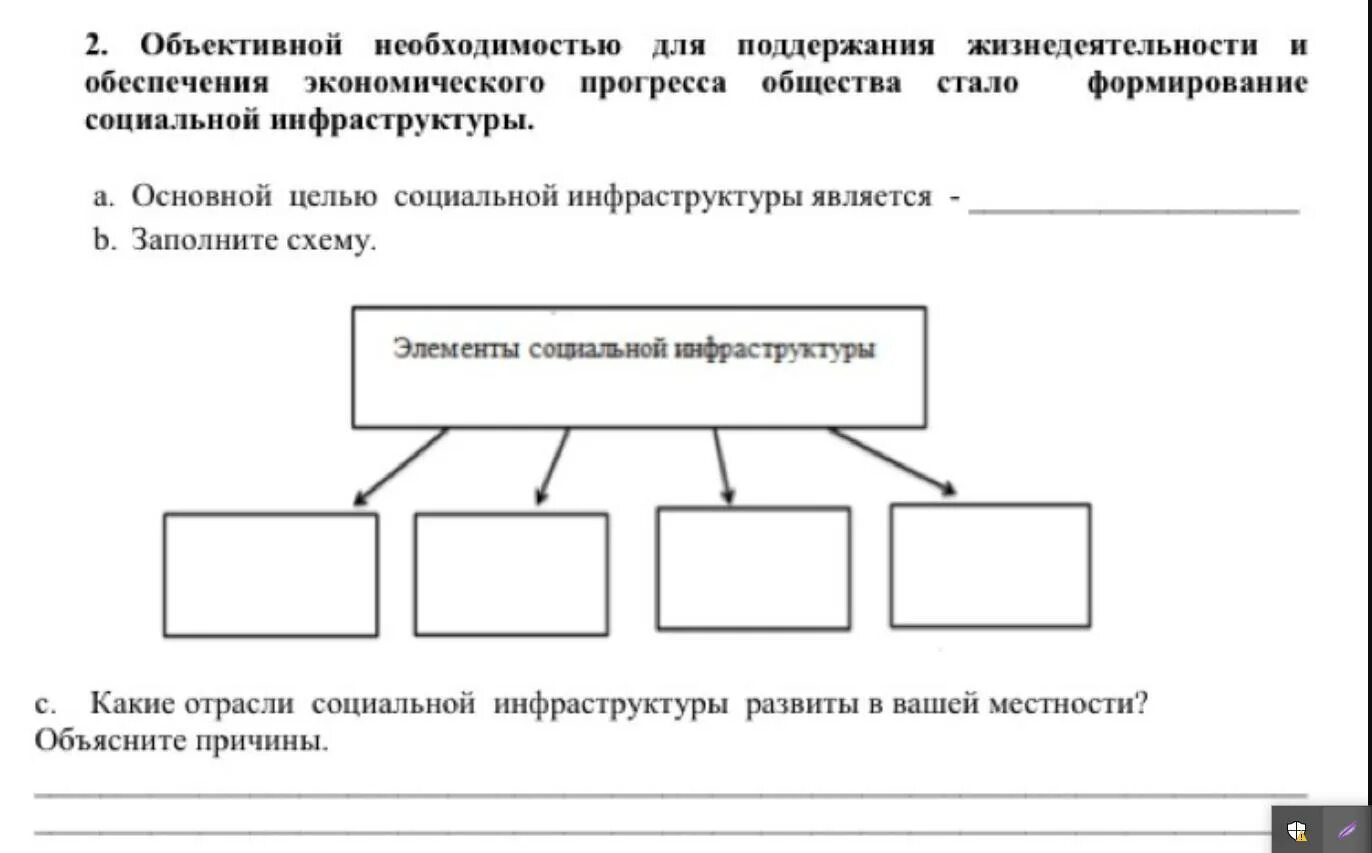 2. Объективной необходимостью для поддержания жизнедеятельности и обеспечения экономического прогресса общества стало формирование социальной инфраструктуры.

a. Основной целью социальной инфраструктуры является - ____________________

b. Заполните схему.

Элементы социальной инфраструктуры

c. Какие отрасли социальной инфраструктуры развиты в вашей местности? Объясните причины.